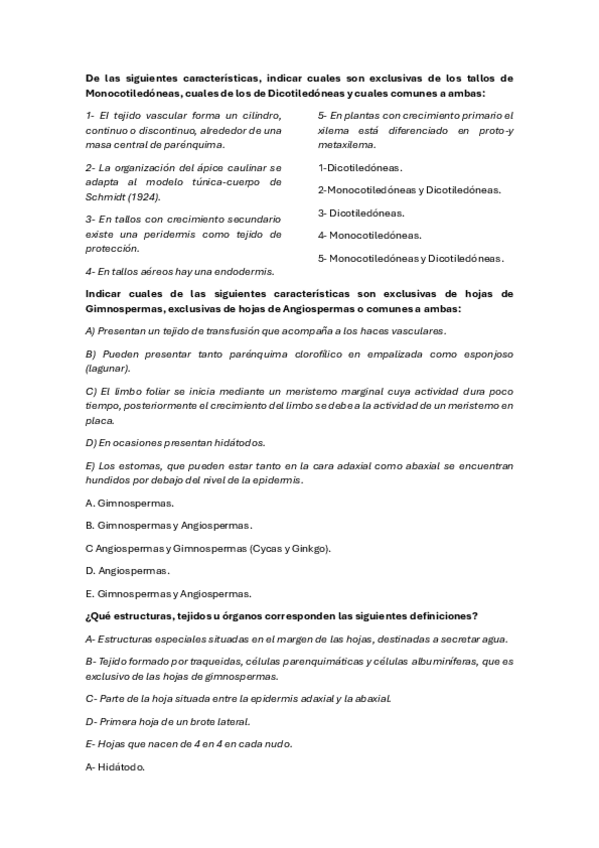 De las siguientes características, indicar cuales son exclusivas de los tallos de Monocotiledóneas, cuales de los de Dicotiledóneas y cuales comunes a ambas:

1- El tejido vascular forma un cilindro, continuo o discontinuo, alrededor de una masa central de parénquima.

2- La organización del ápice caulinar se adapta al modelo túnica-cuerpo de Schmidt (1924).

3- En tallos con crecimiento secundario existe una peridermis como tejido de protección.

4- En tallos aéreos hay una endodermis.

5- En plantas con crecimiento primario el xilema está diferenciado en proto-y metaxilema.

1-Dicotiledóneas.

2-Monocotiledóneas y Dicotiledóneas.

3- Dicotiledóneas.

4- Monocotiledóneas.

5- Monocotiledóneas y Dicotiledóneas.

Indicar cuales de las siguientes características son exclusivas de hojas de Gimnospermas, exclusivas de hojas de Angiospermas o comunes a ambas:

A) Presentan un tejido de transfusión que acompaña a los haces vasculares.

B) Pueden presentar tanto parénquima clorofílico en empalizada como esponjoso (lagunar).

C) El limbo foliar se inicia mediante un meristemo marginal cuya actividad dura poco tiempo, posteriormente el crecimiento del limbo se debe a la actividad de un meristemo en placa.

D) En ocasiones presentan hidátodos.

E) Los estomas, que pueden estar tanto en la cara adaxial como abaxial se encuentran hundidos por debajo del nivel de la epidermis.

A. Gimnospermas.

B. Gimnospermas y Angiospermas.

C Angiospermas y Gimnospermas (Cycas y Ginkgo).

D. Angiospermas.

E. Gimnospermas y Angiospermas.

¿Qué estructuras, tejidos u órganos corresponden las siguientes definiciones?

A- Estructuras especiales situadas en el margen de las hojas, destinadas a secretar agua.

B- Tejido formado por traqueidas, células parenquimáticas y células albuminíferas, que es exclusivo de las hojas de gimnospermas.

C- Parte de la hoja situada entre la epidermis adaxial y la abaxial.

D- Primera hoja de un brote lateral.

E- Hojas que nacen de 4 en 4 en cada nudo.

A- Hidátodo.